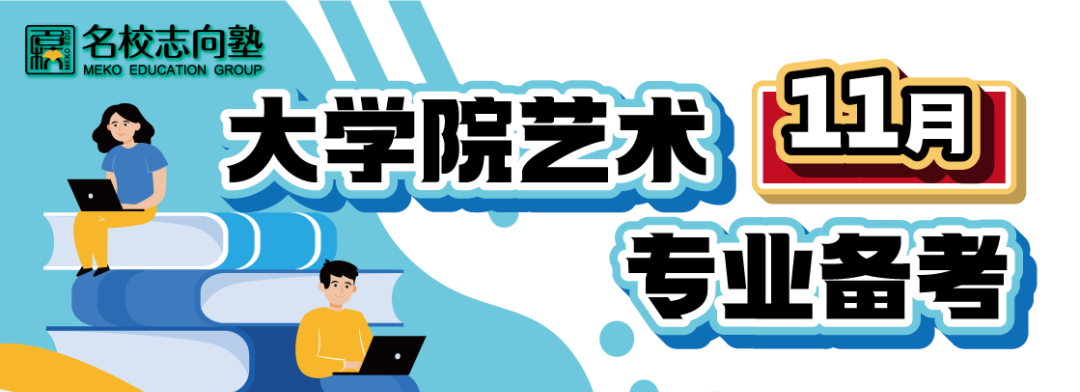 名校志向塾
MEKO EDUCATION GROUP

大学院艺术 11月

专业备考